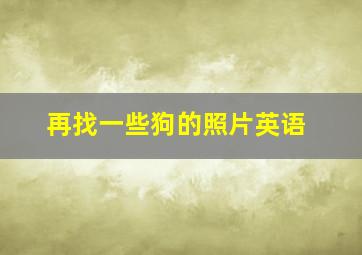 再找一些狗的照片英语